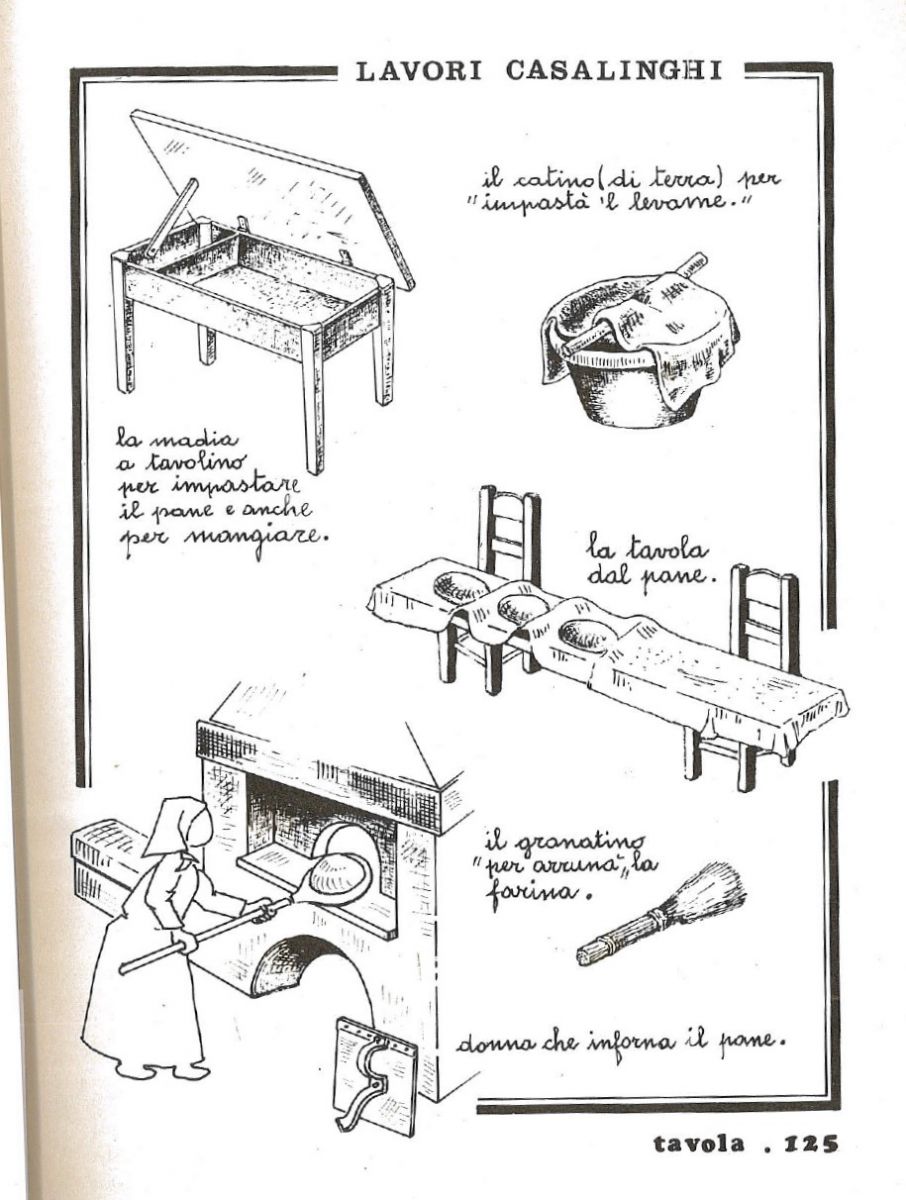 LAVORI CASALINGHI

il catino (di terra) per "impastà 'l levame."

la madia a tavolino per impastare il pane e anche per mangiare.

la tavola dal pane.

il granatino "per arrunà" la farina.

donna che inforna il pane.

tavola . 125